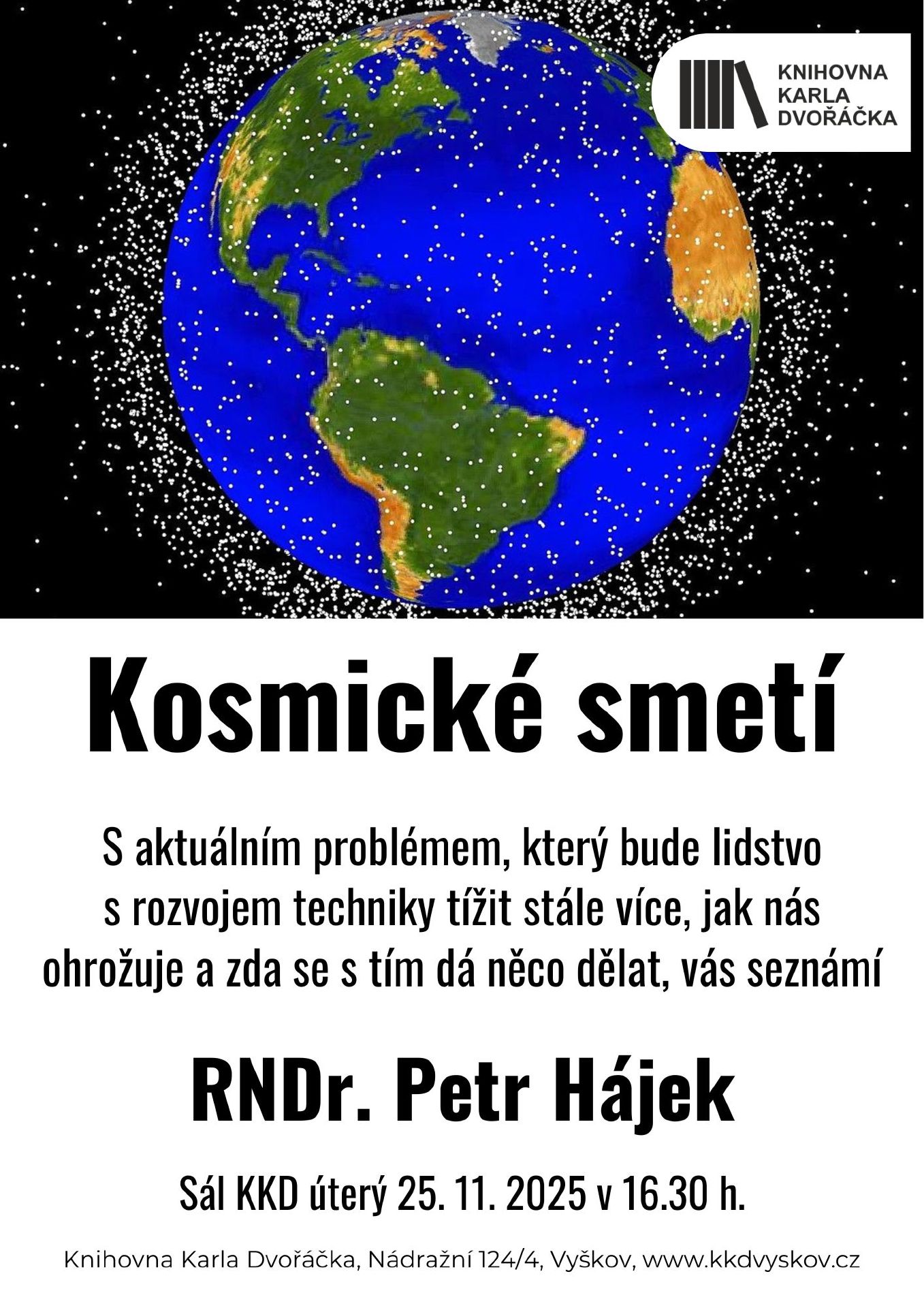 KNIHOVNA
KARLA
DVOŘÁČKA

Kosmické smetí

S aktuálním problémem, který bude lidstvo s rozvojem techniky tížit stále více, jak nás ohrožuje a zda se s tím dá něco dělat, vás seznámí

RNDr. Petr Hájek

Sál KKD úterý 25. 11. 2025 v 16.30 h.

Knihovna Karla Dvořáčka, Nádražní 124/4, Vyškov, www.kkdvyskov.cz